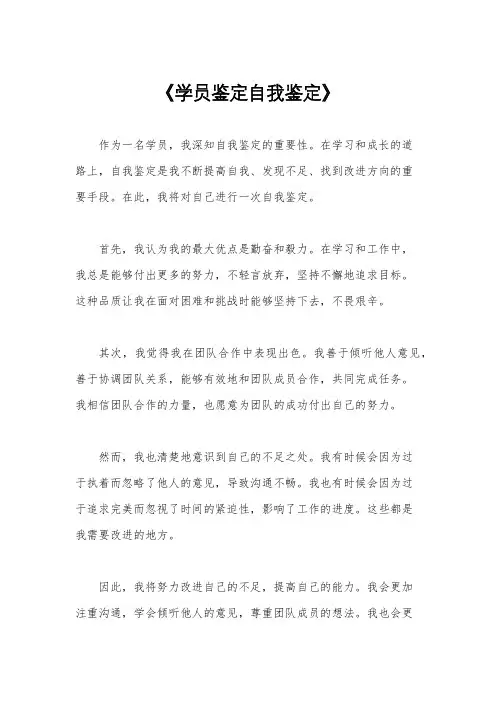 《学员鉴定自我鉴定》

作为一名学员，我深知自我鉴定的重要性。在学习和成长的道路上，自我鉴定是我不断提高自我、发现不足、找到改进方向的重要手段。在此，我将对自己进行一次自我鉴定。

首先，我认为我的最大优点是勤奋和毅力。在学习和工作中，我总是能够付出更多的努力，不轻言放弃，坚持不懈地追求目标。这种品质让我在面对困难和挑战时能够坚持下去，不畏艰辛。

其次，我觉得我在团队合作中表现出色。我善于倾听他人意见，善于协调团队关系，能够有效地和团队成员合作，共同完成任务。我相信团队合作的力量，也愿意为团队的成功付出自己的努力。

然而，我也清楚地意识到自己的不足之处。我有时候会因为过于执着而忽略了他人的意见，导致沟通不畅。我也有时候会因为过于追求完美而忽视了时间的紧迫性，影响了工作的进度。这些都是我需要改进的地方。

因此，我将努力改进自己的不足，提高自己的能力。我会更加注重沟通，学会倾听他人的意见，尊重团队成员的想法。我也会更